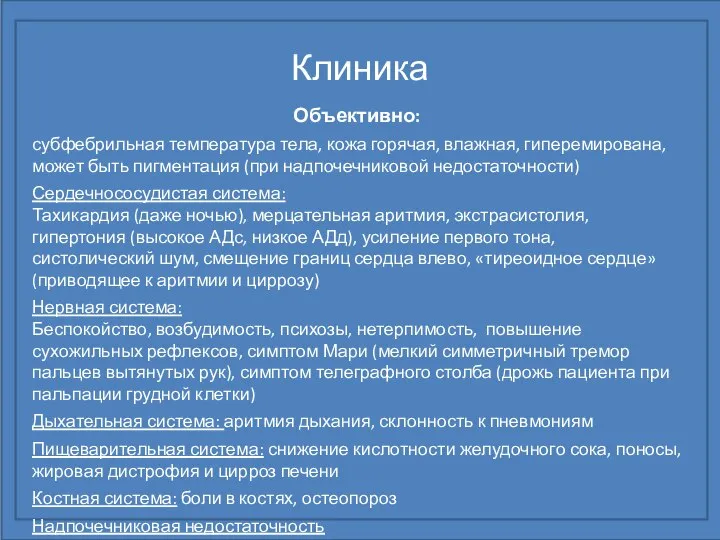 Клиника

Объективно:

субфебрильная температура тела, кожа горячая, влажная, гиперемирована, может быть пигментация (при надпочечниковой недостаточности)

Сердечнососудистая система:
Тахикардия (даже ночью), мерцательная аритмия, экстрасистолия, гипертония (высокое АДс, низкое АДд), усиление первого тона, систолический шум, смещение границ сердца влево, «тиреоидное сердце» (приводящее к аритмии и циррозу)

Нервная система:
Беспокойство, возбудимость, психозы, нетерпимость, повышение сухожильных рефлексов, симптом Мари (мелкий симметричный тремор пальцев вытянутых рук), симптом телеграфного столба (дрожь пациента при пальпации грудной клетки)

Дыхательная система: аритмия дыхания, склонность к пневмониям

Пищеварительная система: снижение кислотности желудочного сока, поносы, жировая дистрофия и цирроз печени

Костная система: боли в костях, остеопороз

Надпочечниковая недостаточность